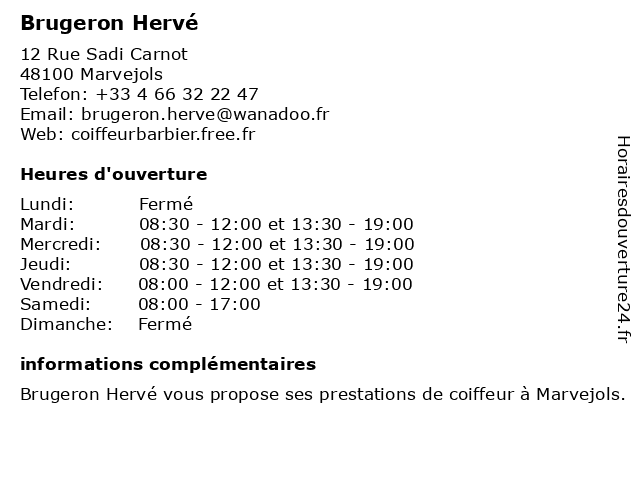 Brugeron Hervé

12 Rue Sadi Carnot
48100 Marvejols
Telefon: +33 4 66 32 22 47
Email: brugeron.herve@wanadoo.fr
Web: coiffeurbarbier.free.fr

Heures d'ouverture

| | |
|---|---|
| Lundi: | Fermé |
| Mardi: | 08:30 - 12:00 et 13:30 - 19:00 |
| Mercredi: | 08:30 - 12:00 et 13:30 - 19:00 |
| Jeudi: | 08:30 - 12:00 et 13:30 - 19:00 |
| Vendredi: | 08:00 - 12:00 et 13:30 - 19:00 |
| Samedi: | 08:00 - 17:00 |
| Dimanche: | Fermé |

informations complémentaires

Brugeron Hervé vous propose ses prestations de coiffeur à Marvejols.

Horairesdouverture24.fr